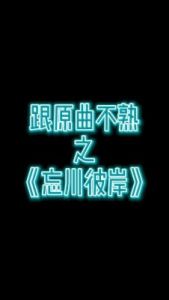 跟原曲不熟
之
《忘川彼岸》